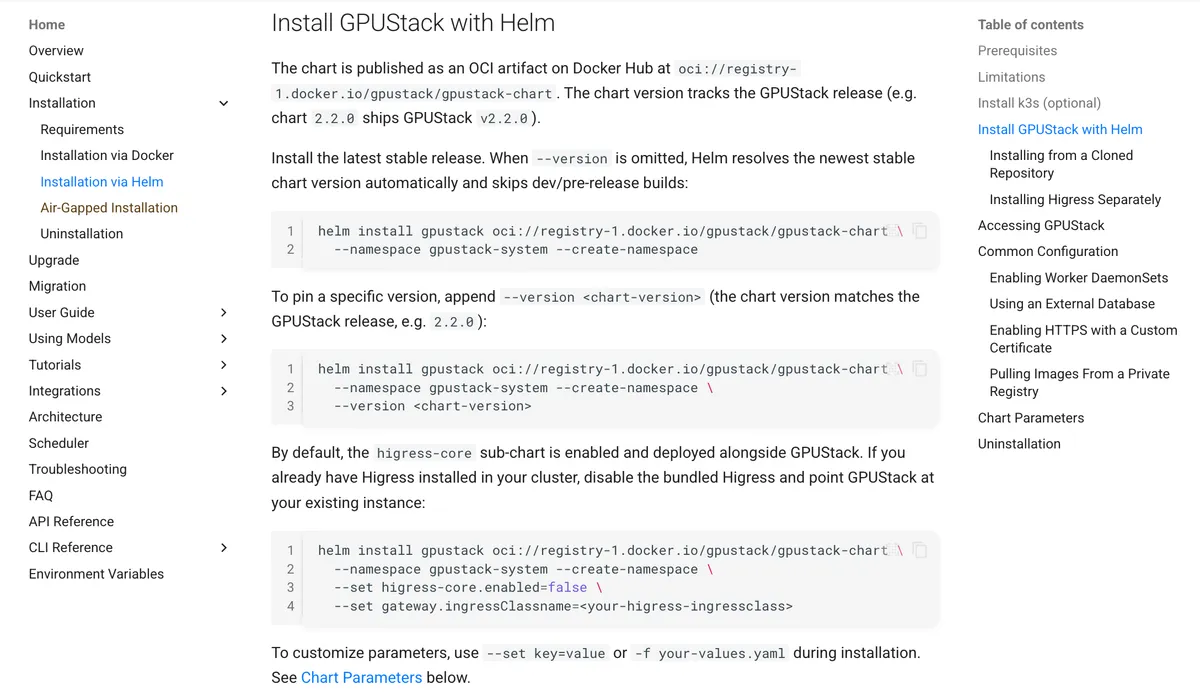 Home
Overview
Quickstart
Installation
Requirements
Installation via Docker
Installation via Helm
Air-Gapped Installation
Uninstallation
Upgrade
Migration
User Guide
Using Models
Tutorials
Integrations
Architecture
Scheduler
Troubleshooting
FAQ
API Reference
CLI Reference
Environment Variables

Install GPUStack with Helm

The chart is published as an OCI artifact on Docker Hub at oci://registry-1.docker.io/gpustack/gpustack-chart. The chart version tracks the GPUStack release (e.g. chart 2.2.0 ships GPUStack v2.2.0).

Install the latest stable release. When --version is omitted, Helm resolves the newest stable chart version automatically and skips dev/pre-release builds:

1 helm install gpustack oci://registry-1.docker.io/gpustack/gpustack-chart \
2   --namespace gpustack-system --create-namespace

To pin a specific version, append --version <chart-version> (the chart version matches the GPUStack release, e.g. 2.2.0):

1 helm install gpustack oci://registry-1.docker.io/gpustack/gpustack-chart \
2   --namespace gpustack-system --create-namespace \
3   --version <chart-version>

By default, the higress-core sub-chart is enabled and deployed alongside GPUStack. If you already have Higress installed in your cluster, disable the bundled Higress and point GPUStack at your existing instance:

1 helm install gpustack oci://registry-1.docker.io/gpustack/gpustack-chart \
2   --namespace gpustack-system --create-namespace \
3   --set higress-core.enabled=false \
4   --set gateway.ingressClassname=<your-higress-ingressclass>

To customize parameters, use --set key=value or -f your-values.yaml during installation. See Chart Parameters below.

Table of contents
Prerequisites
Limitations
Install k3s (optional)
Install GPUStack with Helm
Installing from a Cloned Repository
Installing Higress Separately
Accessing GPUStack
Common Configuration
Enabling Worker DaemonSets
Using an External Database
Enabling HTTPS with a Custom Certificate
Pulling Images From a Private Registry
Chart Parameters
Uninstallation